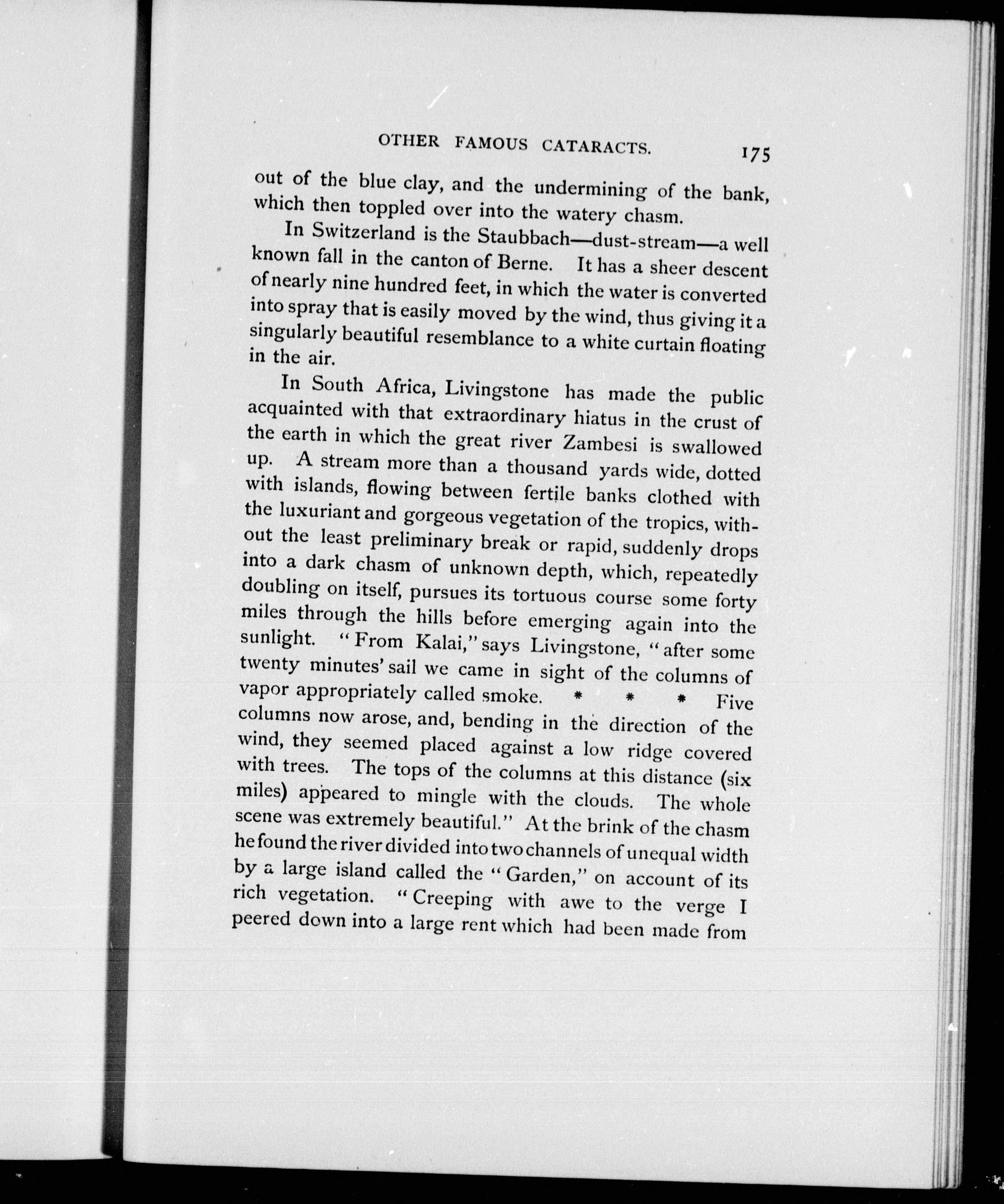 OTHER FAMOUS CATARACTS. 175

out of the blue clay, and the undermining of the bank, which then toppled over into the watery chasm.

In Switzerland is the Staubbach—dust-stream—a well known fall in the canton of Berne. It has a sheer descent of nearly nine hundred feet, in which the water is converted into spray that is easily moved by the wind, thus giving it a singularly beautiful resemblance to a white curtain floating in the air.

In South Africa, Livingstone has made the public acquainted with that extraordinary hiatus in the crust of the earth in which the great river Zambesi is swallowed up. A stream more than a thousand yards wide, dotted with islands, flowing between fertile banks clothed with the luxuriant and gorgeous vegetation of the tropics, without the least preliminary break or rapid, suddenly drops into a dark chasm of unknown depth, which, repeatedly doubling on itself, pursues its tortuous course some forty miles through the hills before emerging again into the sunlight. "From Kalai," says Livingstone, "after some twenty minutes' sail we came in sight of the columns of vapor appropriately called smoke. * * * Five columns now arose, and, bending in the direction of the wind, they seemed placed against a low ridge covered with trees. The tops of the columns at this distance (six miles) appeared to mingle with the clouds. The whole scene was extremely beautiful." At the brink of the chasm he found the river divided into two channels of unequal width by a large island called the "Garden," on account of its rich vegetation. "Creeping with awe to the verge I peered down into a large rent which had been made from